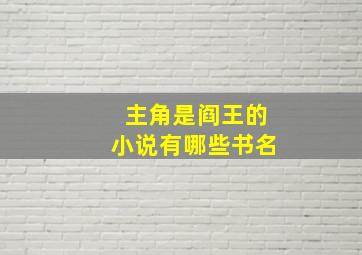 主角是阎王的
小说有哪些书名